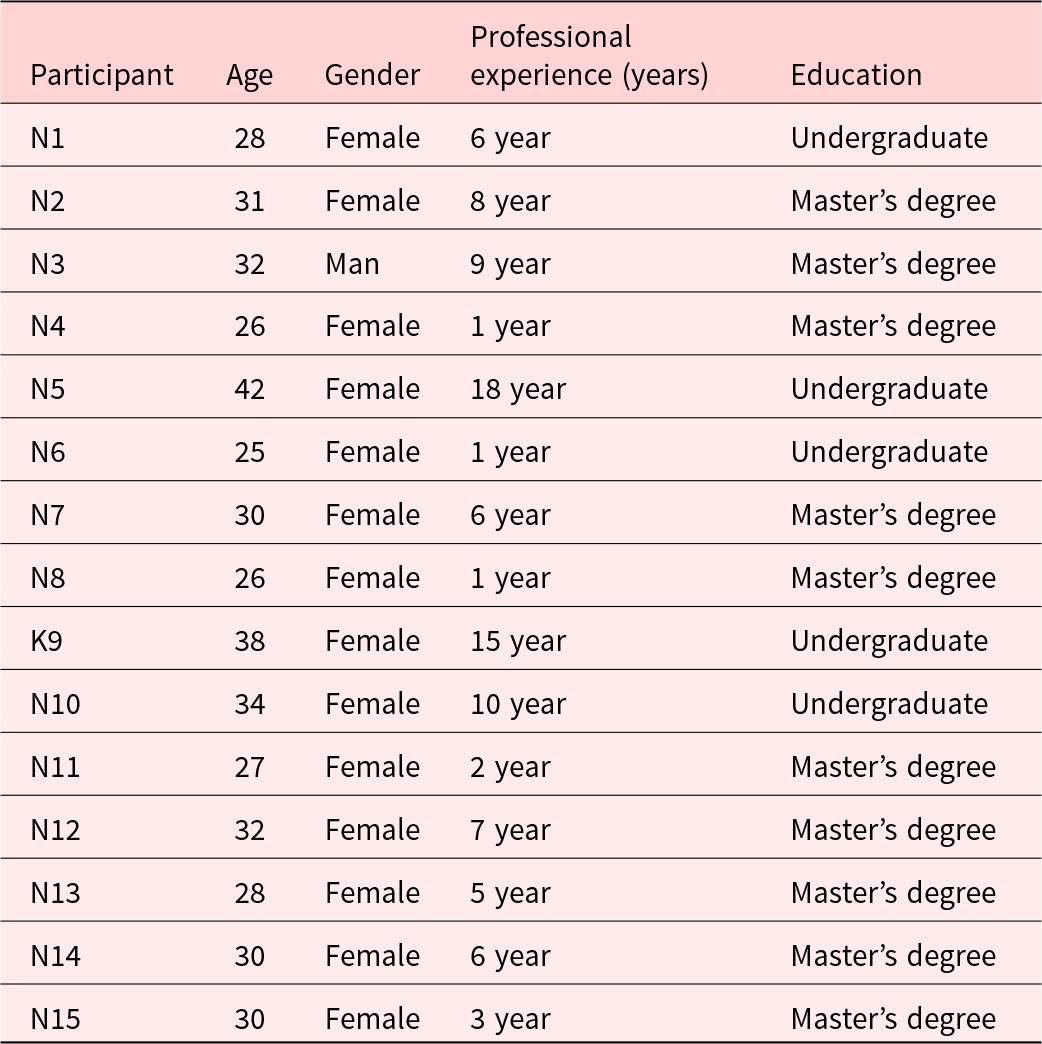 | Participant | Age | Gender | Professional experience (years) | Education |
|---|---|---|---|---|
| N1 | 28 | Female | 6 year | Undergraduate |
| N2 | 31 | Female | 8 year | Master’s degree |
| N3 | 32 | Man | 9 year | Master’s degree |
| N4 | 26 | Female | 1 year | Master’s degree |
| N5 | 42 | Female | 18 year | Undergraduate |
| N6 | 25 | Female | 1 year | Undergraduate |
| N7 | 30 | Female | 6 year | Master’s degree |
| N8 | 26 | Female | 1 year | Master’s degree |
| K9 | 38 | Female | 15 year | Undergraduate |
| N10 | 34 | Female | 10 year | Undergraduate |
| N11 | 27 | Female | 2 year | Master’s degree |
| N12 | 32 | Female | 7 year | Master’s degree |
| N13 | 28 | Female | 5 year | Master’s degree |
| N14 | 30 | Female | 6 year | Master’s degree |
| N15 | 30 | Female | 3 year | Master’s degree |